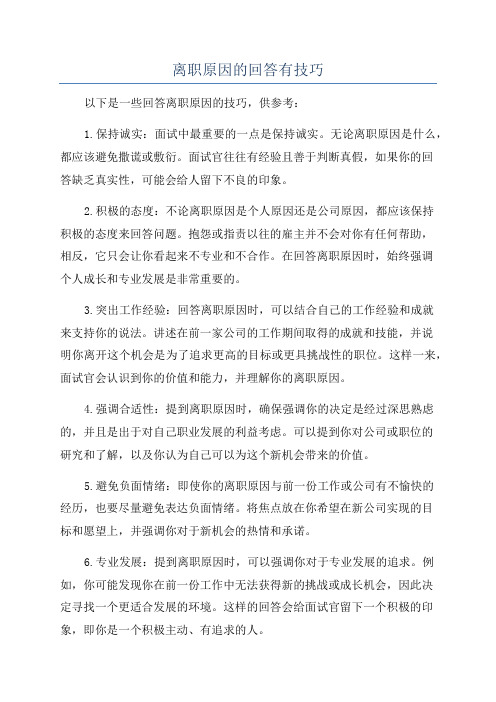 离职原因的回答有技巧

以下是一些回答离职原因的技巧，供参考：

1.保持诚实：面试中最重要的一点是保持诚实。无论离职原因是什么，都应该避免撒谎或敷衍。面试官往往有经验且善于判断真假，如果你的回答缺乏真实性，可能会给人留下不良的印象。

2.积极的态度：不论离职原因是个人原因还是公司原因，都应该保持积极的态度来回答问题。抱怨或指责以往的雇主并不会对你有任何帮助，相反，它只会让你看起来不专业和不合作。在回答离职原因时，始终强调个人成长和专业发展是非常重要的。

3.突出工作经验：回答离职原因时，可以结合自己的工作经验和成就来支持你的说法。讲述在前一家公司的工作期间取得的成就和技能，并说明你离开这个机会是为了追求更高的目标或更具挑战性的职位。这样一来，面试官会认识到你的价值和能力，并理解你的离职原因。

4.强调合适性：提到离职原因时，确保强调你的决定是经过深思熟虑的，并且是出于对自己职业发展的利益考虑。可以提到你对公司或职位的研究和了解，以及你认为自己可以为这个新机会带来的价值。

5.避免负面情绪：即使你的离职原因与前一份工作或公司有不愉快的经历，也要尽量避免表达负面情绪。将焦点放在你希望在新公司实现的目标和愿望上，并强调你对于新机会的热情和承诺。

6.专业发展：提到离职原因时，可以强调你对于专业发展的追求。例如，你可能发现你在前一份工作中无法获得新的挑战或成长机会，因此决定寻找一个更适合发展的环境。这样的回答会给面试官留下一个积极的印象，即你是一个积极主动、有追求的人。